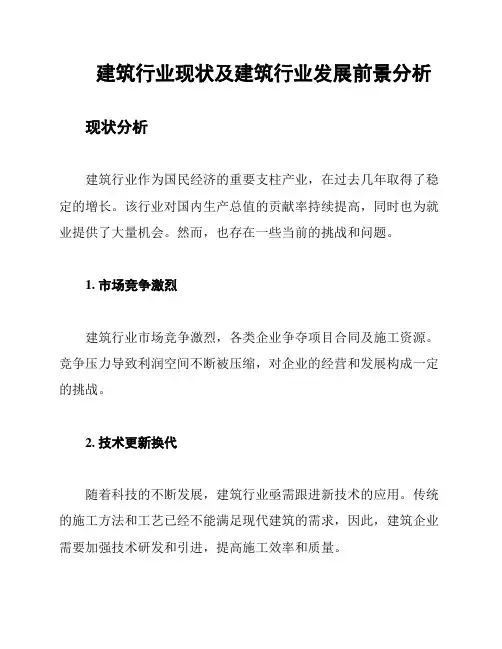 建筑行业现状及建筑行业发展前景分析

现状分析

建筑行业作为国民经济的重要支柱产业，在过去几年取得了稳定的增长。该行业对国内生产总值的贡献率持续提高，同时也为就业提供了大量机会。然而，也存在一些当前的挑战和问题。

1. 市场竞争激烈

建筑行业市场竞争激烈，各类企业争夺项目合同及施工资源。竞争压力导致利润空间不断被压缩，对企业的经营和发展构成一定的挑战。

2. 技术更新换代

随着科技的不断发展，建筑行业亟需跟进新技术的应用。传统的施工方法和工艺已经不能满足现代建筑的需求，因此，建筑企业需要加强技术研发和引进，提高施工效率和质量。